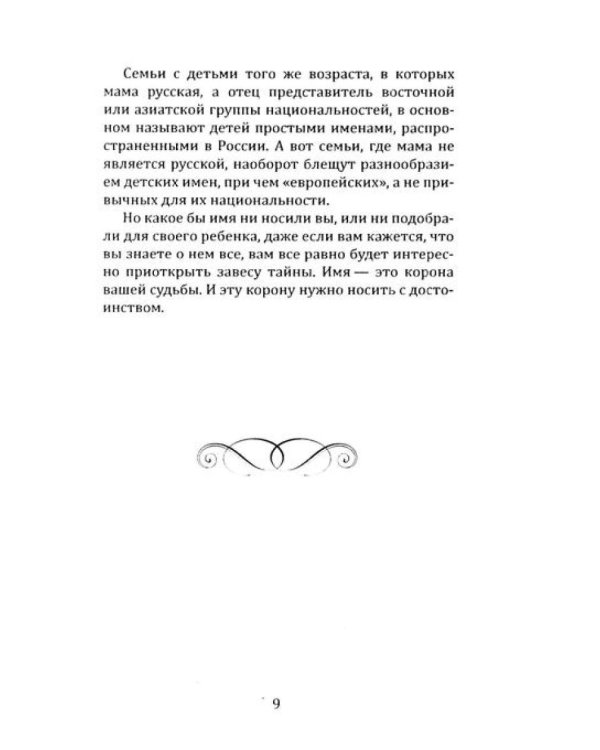 Семьи с детьми того же возраста, в которых мама русская, а отец представитель восточной или азиатской группы национальностей, в основном называют детей простыми именами, распространенными в России. А вот семьи, где мама не является русской, наоборот блещут разнообразием детских имен, при чем «европейских», а не привычных для их национальности.

Но какое бы имя ни носили вы, или ни подобрали для своего ребенка, даже если вам кажется, что вы знаете о нем все, вам все равно будет интересно приоткрыть завесу тайны. Имя — это корона вашей судьбы. И эту корону нужно носить с достоинством.

9